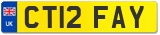 UK
CT12 FAY